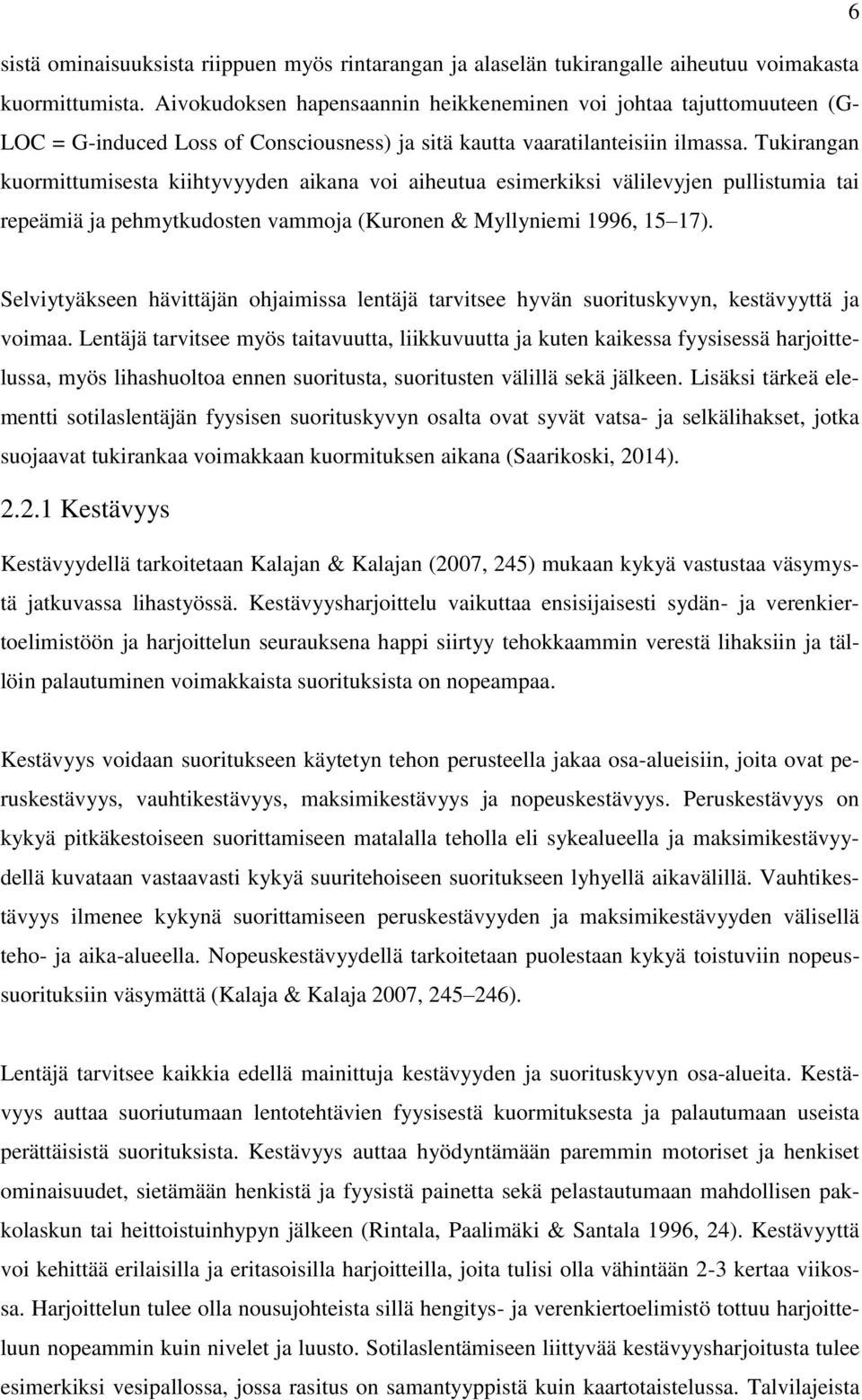 6

sistä ominaisuuksista riippuen myös rintarangan ja alaselän tukirangalle aiheutuu voimakasta kuormittumista. Aivokudoksen hapensaannin heikkeneminen voi johtaa tajuttomuuteen (G-LOC = G-induced Loss of Consciousness) ja sitä kautta vaaratilanteisiin ilmassa. Tukirangan kuormittumisesta kiihtyvyyden aikana voi aiheutua esimerkiksi välilevyjen pullistumia tai repeämiä ja pehmytkudosten vammoja (Kuronen & Myllyniemi 1996, 15 17).

Selviytyäkseen hävittäjän ohjaimissa lentäjä tarvitsee hyvän suorituskyvyn, kestävyyttä ja voimaa. Lentäjä tarvitsee myös taitavuutta, liikkuvuutta ja kuten kaikessa fyysisessä harjoittelussa, myös lihashuoltoa ennen suoritusta, suoritusten välillä sekä jälkeen. Lisäksi tärkeä elementti sotilaslentäjän fyysisen suorituskyvyn osalta ovat syvät vatsa- ja selkälihakset, jotka suojaavat tukirankaa voimakkaan kuormituksen aikana (Saarikoski, 2014).

2.2.1 Kestävyys

Kestävyydellä tarkoitetaan Kalajan & Kalajan (2007, 245) mukaan kykyä vastustaa väsymystä jatkuvassa lihastyössä. Kestävyysharjoittelu vaikuttaa ensisijaisesti sydän- ja verenkiertoelimistöön ja harjoittelun seurauksena happi siirtyy tehokkaammin verestä lihaksiin ja tällöin palautuminen voimakkaista suorituksista on nopeampaa.

Kestävyys voidaan suoritukseen käytetyn tehon perusteella jakaa osa-alueisiin, joita ovat peruskestävyys, vauhtikestävyys, maksimikestävyys ja nopeuskestävyys. Peruskestävyys on kykyä pitkäkestoiseen suorittamiseen matalalla teholla eli sykealueella ja maksimikestävyydellä kuvataan vastaavasti kykyä suuritehoiseen suoritukseen lyhyellä aikavälillä. Vauhtikestävyys ilmenee kykynä suorittamiseen peruskestävyyden ja maksimikestävyyden välisellä teho- ja aika-alueella. Nopeuskestävyydellä tarkoitetaan puolestaan kykyä toistuviin nopeussuorituksiin väsymättä (Kalaja & Kalaja 2007, 245 246).

Lentäjä tarvitsee kaikkia edellä mainittuja kestävyyden ja suorituskyvyn osa-alueita. Kestävyys auttaa suoriutumaan lentotehtävien fyysisestä kuormituksesta ja palautumaan useista perättäisistä suorituksista. Kestävyys auttaa hyödyntämään paremmin motoriset ja henkiset ominaisuudet, sietämään henkistä ja fyysistä painetta sekä pelastautumaan mahdollisen pakkolaskun tai heittoistuinhypyn jälkeen (Rintala, Paalimäki & Santala 1996, 24). Kestävyyttä voi kehittää erilaisilla ja eritasoisilla harjoitteilla, joita tulisi olla vähintään 2-3 kertaa viikossa. Harjoittelun tulee olla nousujohteista sillä hengitys- ja verenkiertoelimistö tottuu harjoitteluun nopeammin kuin nivelet ja luusto. Sotilaslentämiseen liittyvää kestävyysharjoitusta tulee esimerkiksi vesipallossa, jossa rasitus on samantyyppistä kuin kaartotaistelussa. Talvilajeista